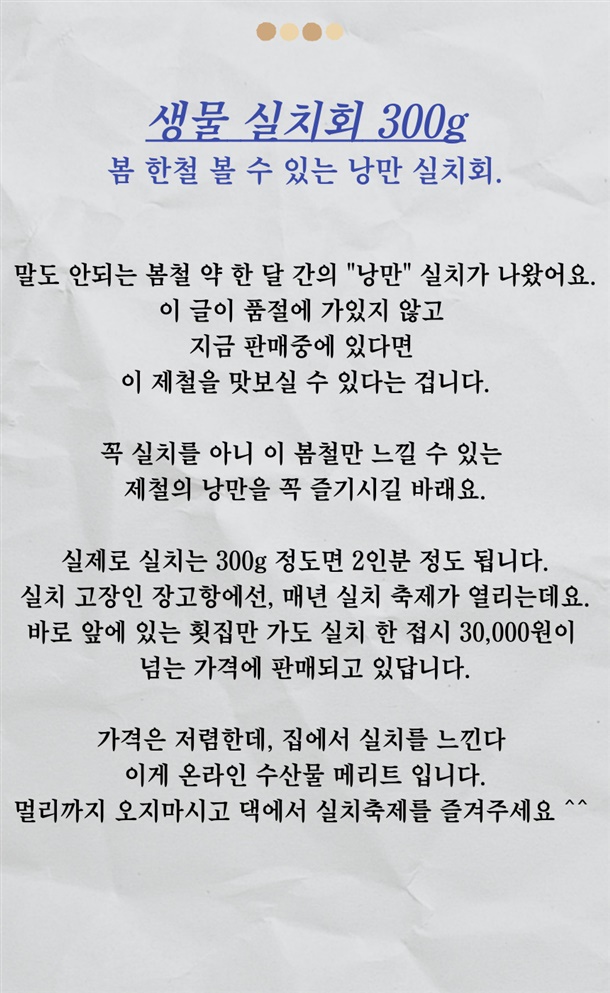 생물 실치회 300g
봄 한철 볼 수 있는 낭만 실치회.

말도 안되는 봄철 약 한 달 간의 "낭만" 실치가 나왔어요.
이 글이 품절에 가있지 않고
지금 판매중에 있다면
이 제철을 맛보실 수 있다는 겁니다.

꼭 실치를 아니 이 봄철만 느낄 수 있는
제철의 낭만을 꼭 즐기시길 바래요.

실제로 실치는 300g 정도면 2인분 정도 됩니다.
실치 고장인 장고항에선, 매년 실치 축제가 열리는데요.
바로 앞에 있는 횟집만 가도 실치 한 접시 30,000원이
넘는 가격에 판매되고 있답니다.

가격은 저렴한데, 집에서 실치를 느낀다
이게 온라인 수산물 메리트 입니다.
멀리까지 오지마시고 댁에서 실치축제를 즐겨주세요 ^^